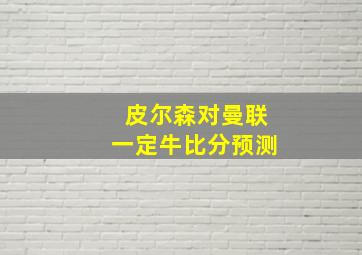 皮尔森对曼联
一定牛比分预测